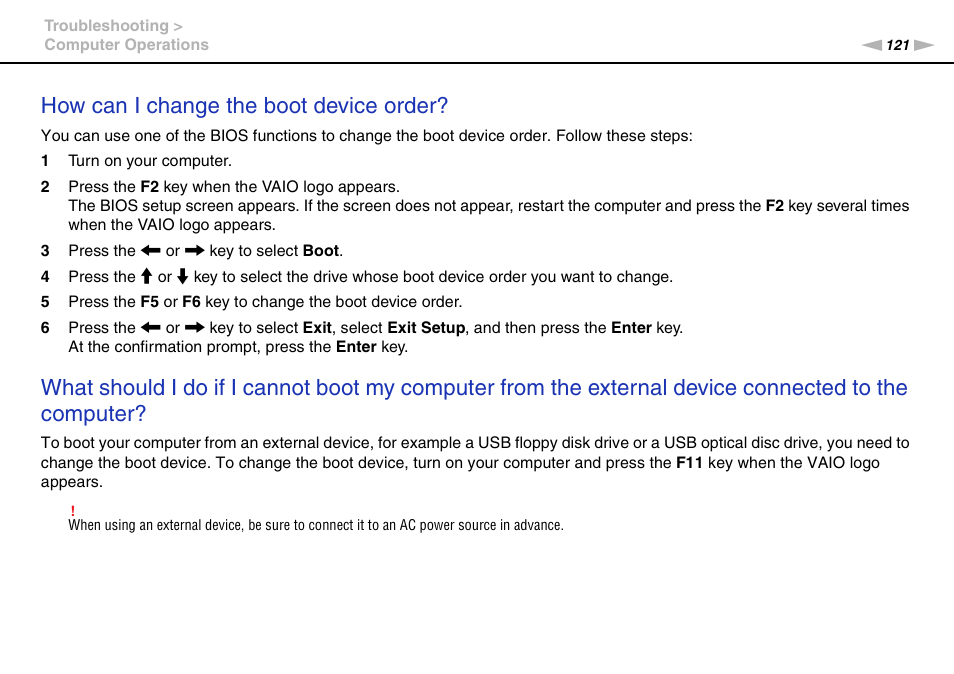 Troubleshooting >
Computer Operations

121

How can I change the boot device order?

You can use one of the BIOS functions to change the boot device order. Follow these steps:

1 Turn on your computer.

2 Press the F2 key when the VAIO logo appears.
The BIOS setup screen appears. If the screen does not appear, restart the computer and press the F2 key several times when the VAIO logo appears.

3 Press the ← or → key to select Boot.

4 Press the ↑ or ↓ key to select the drive whose boot device order you want to change.

5 Press the F5 or F6 key to change the boot device order.

6 Press the ← or → key to select Exit, select Exit Setup, and then press the Enter key.
At the confirmation prompt, press the Enter key.

What should I do if I cannot boot my computer from the external device connected to the computer?

To boot your computer from an external device, for example a USB floppy disk drive or a USB optical disc drive, you need to change the boot device. To change the boot device, turn on your computer and press the F11 key when the VAIO logo appears.

!
When using an external device, be sure to connect it to an AC power source in advance.